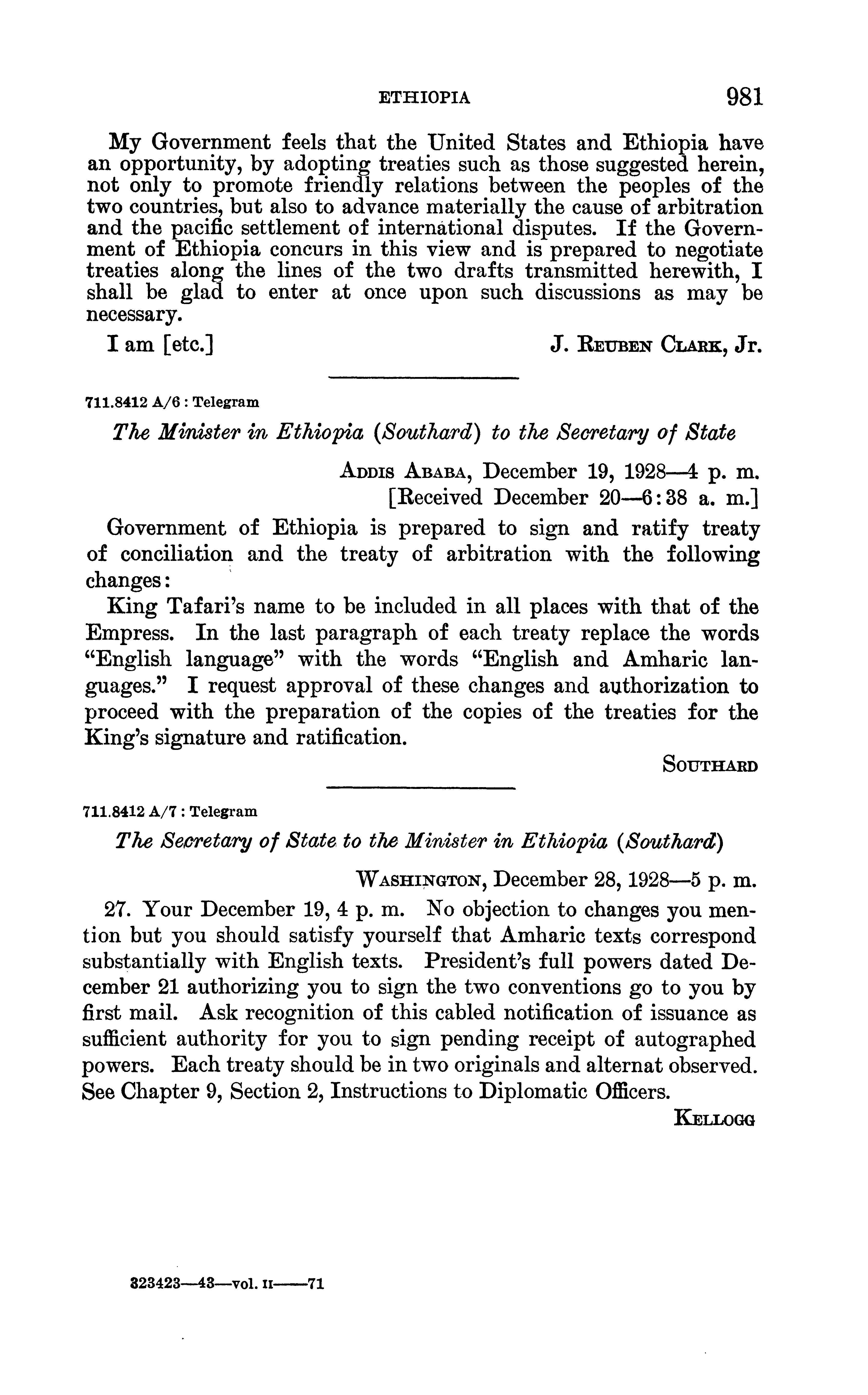 ETHIOPIA 981

My Government feels that the United States and Ethiopia have an opportunity, by adopting treaties such as those suggested herein, not only to promote friendly relations between the peoples of the two countries, but also to advance materially the cause of arbitration and the pacific settlement of international disputes. If the Government of Ethiopia concurs in this view and is prepared to negotiate treaties along the lines of the two drafts transmitted herewith, I shall be glad to enter at once upon such discussions as may be necessary.

I am [etc.] J. Reuben Clark, Jr.

711.8412 A/6 : Telegram

The Minister in Ethiopia (Southard) to the Secretary of State

Addis Ababa, December 19, 1928—4 p. m.
[Received December 20—6:38 a. m.]

Government of Ethiopia is prepared to sign and ratify treaty of conciliation and the treaty of arbitration with the following changes:

King Tafari's name to be included in all places with that of the Empress. In the last paragraph of each treaty replace the words "English language" with the words "English and Amharic languages." I request approval of these changes and authorization to proceed with the preparation of the copies of the treaties for the King's signature and ratification.

Southard

711.8412 A/7 : Telegram

The Secretary of State to the Minister in Ethiopia (Southard)

Washington, December 28, 1928—5 p. m.

27. Your December 19, 4 p. m. No objection to changes you mention but you should satisfy yourself that Amharic texts correspond substantially with English texts. President's full powers dated December 21 authorizing you to sign the two conventions go to you by first mail. Ask recognition of this cabled notification of issuance as sufficient authority for you to sign pending receipt of autographed powers. Each treaty should be in two originals and alternat observed. See Chapter 9, Section 2, Instructions to Diplomatic Officers.

Kellogg

323423—43—vol. II——71